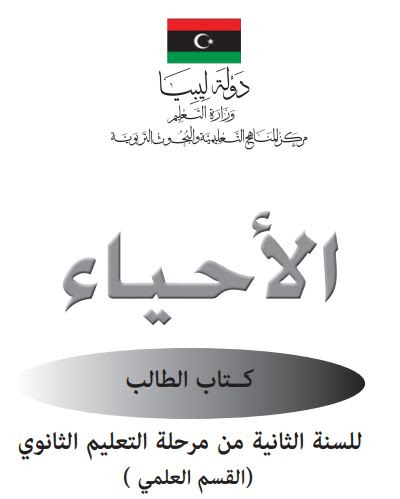 دولة ليبيا
وزارة التعليم
مركز المناهج التعليمية والبحوث التربوية

الأحياء

كتاب الطالب

للسنة الثانية من مرحلة التعليم الثانوي
(القسم العلمي )